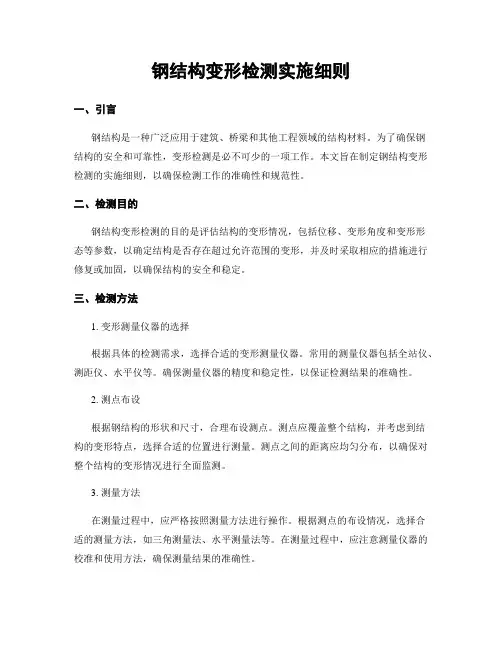 钢结构变形检测实施细则

一、引言

钢结构是一种广泛应用于建筑、桥梁和其他工程领域的结构材料。为了确保钢结构的安全和可靠性，变形检测是必不可少的一项工作。本文旨在制定钢结构变形检测的实施细则，以确保检测工作的准确性和规范性。

二、检测目的

钢结构变形检测的目的是评估结构的变形情况，包括位移、变形角度和变形形态等参数，以确定结构是否存在超过允许范围的变形，并及时采取相应的措施进行修复或加固，以确保结构的安全和稳定。

三、检测方法

1. 变形测量仪器的选择

根据具体的检测需求，选择合适的变形测量仪器。常用的测量仪器包括全站仪、测距仪、水平仪等。确保测量仪器的精度和稳定性，以保证检测结果的准确性。

2. 测点布设

根据钢结构的形状和尺寸，合理布设测点。测点应覆盖整个结构，并考虑到结构的变形特点，选择合适的位置进行测量。测点之间的距离应均匀分布，以确保对整个结构的变形情况进行全面监测。

3. 测量方法

在测量过程中，应严格按照测量方法进行操作。根据测点的布设情况，选择合适的测量方法，如三角测量法、水平测量法等。在测量过程中，应注意测量仪器的校准和使用方法，确保测量结果的准确性。